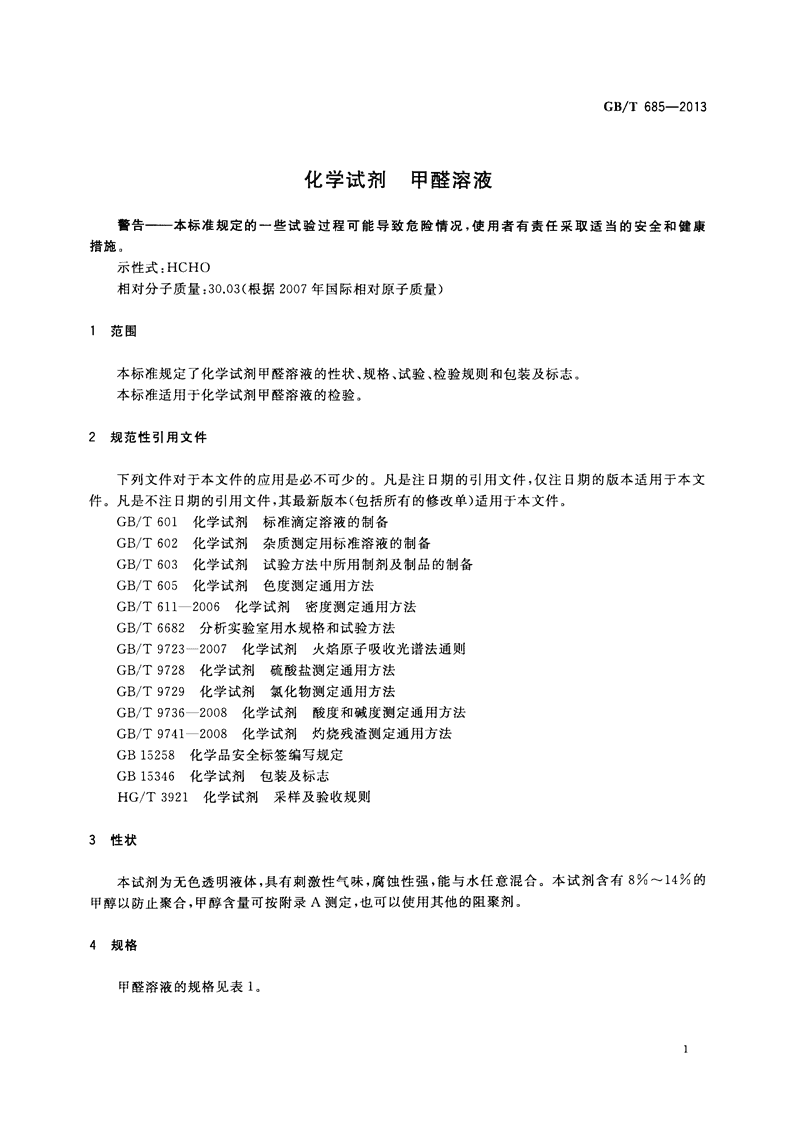 GB/T 685—2013

化学试剂　甲醛溶液

警告——本标准规定的一些试验过程可能导致危险情况，使用者有责任采取适当的安全和健康措施。

示性式：HCHO

相对分子质量：30.03（根据 2007 年国际相对原子质量）

1　范围

本标准规定了化学试剂甲醛溶液的性状、规格、试验、检验规则和包装及标志。

本标准适用于化学试剂甲醛溶液的检验。

2　规范性引用文件

下列文件对于本文件的应用是必不可少的。凡是注日期的引用文件，仅注日期的版本适用于本文件。凡是不注日期的引用文件，其最新版本（包括所有的修改单）适用于本文件。

GB/T 601　化学试剂　标准滴定溶液的制备

GB/T 602　化学试剂　杂质测定用标准溶液的制备

GB/T 603　化学试剂　试验方法中所用制剂及制品的制备

GB/T 605　化学试剂　色度测定通用方法

GB/T 611—2006　化学试剂　密度测定通用方法

GB/T 6682　分析实验室用水规格和试验方法

GB/T 9723—2007　化学试剂　火焰原子吸收光谱法通则

GB/T 9728　化学试剂　硫酸盐测定通用方法

GB/T 9729　化学试剂　氯化物测定通用方法

GB/T 9736—2008　化学试剂　酸度和碱度测定通用方法

GB/T 9741—2008　化学试剂　灼烧残渣测定通用方法

GB 15258　化学品安全标签编写规定

GB 15346　化学试剂　包装及标志

HG/T 3921　化学试剂　采样及验收规则

3　性状

本试剂为无色透明液体，具有刺激性气味，腐蚀性强，能与水任意混合。本试剂含有 8%～14%的甲醇以防止聚合，甲醇含量可按附录 A 测定，也可以使用其他的阻聚剂。

4　规格

甲醛溶液的规格见表 1。

1